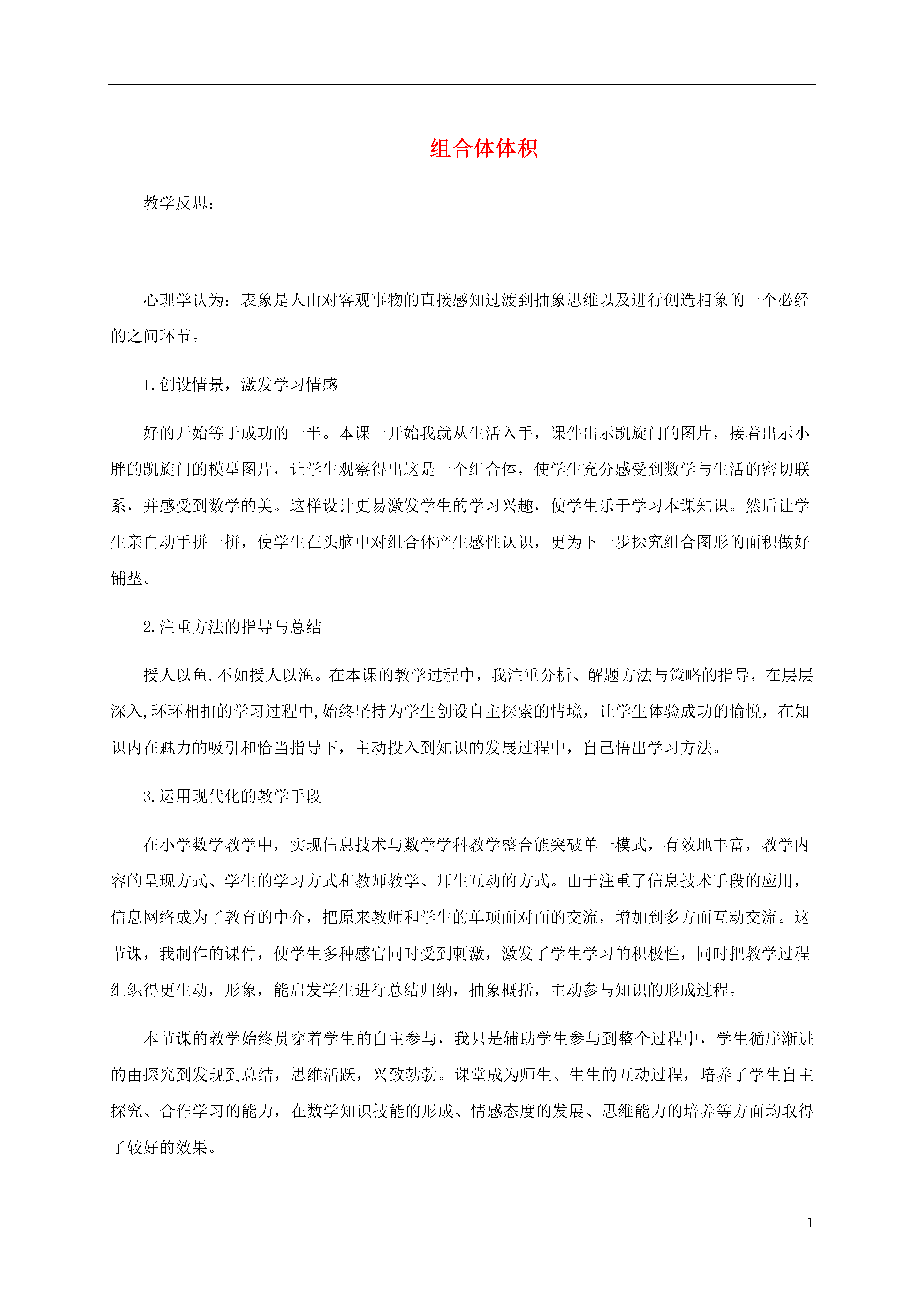 组合体体积

教学反思：

心理学认为：表象是人由对客观事物的直接感知过渡到抽象思维以及进行创造相象的一个必经的之间环节。

1.创设情景，激发学习情感

好的开始等于成功的一半。本课一开始我就从生活入手，课件出示凯旋门的图片，接着出示小胖的凯旋门的模型图片，让学生观察得出这是一个组合体，使学生充分感受到数学与生活的密切联系，并感受到数学的美。这样设计更易激发学生的学习兴趣，使学生乐于学习本课知识。然后让学生亲自动手拼一拼，使学生在头脑中对组合体产生感性认识，更为下一步探究组合图形的面积做好铺垫。

2.注重方法的指导与总结

授人以鱼,不如授人以渔。在本课的教学过程中，我注重分析、解题方法与策略的指导，在层层深入,环环相扣的学习过程中,始终坚持为学生创设自主探索的情境，让学生体验成功的愉悦，在知识内在魅力的吸引和恰当指导下，主动投入到知识的发展过程中，自己悟出学习方法。

3.运用现代化的教学手段

在小学数学教学中，实现信息技术与数学学科教学整合能突破单一模式，有效地丰富，教学内容的呈现方式、学生的学习方式和教师教学、师生互动的方式。由于注重了信息技术手段的应用，信息网络成为了教育的中介，把原来教师和学生的单项面对面的交流，增加到多方面互动交流。这节课，我制作的课件，使学生多种感官同时受到刺激，激发了学生学习的积极性，同时把教学过程组织得更生动，形象，能启发学生进行总结归纳，抽象概括，主动参与知识的形成过程。

本节课的教学始终贯穿着学生的自主参与，我只是辅助学生参与到整个过程中，学生循序渐进的由探究到发现到总结，思维活跃，兴致勃勃。课堂成为师生、生生的互动过程，培养了学生自主探究、合作学习的能力，在数学知识技能的形成、情感态度的发展、思维能力的培养等方面均取得了较好的效果。

1